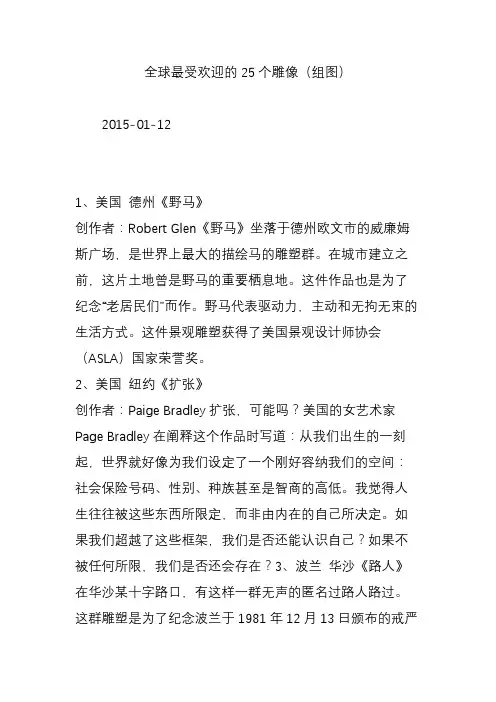 全球最受欢迎的 25 个雕像（组图）

2015-01-12

1、美国 德州《野马》
创作者：Robert Glen《野马》坐落于德州欧文市的威廉姆斯广场，是世界上最大的描绘马的雕塑群。在城市建立之前，这片土地曾是野马的重要栖息地。这件作品也是为了纪念“老居民们”而作。野马代表驱动力、主动和无拘无束的生活方式。这件景观雕塑获得了美国景观设计师协会（ASLA）国家荣誉奖。
2、美国 纽约《扩张》
创作者：Paige Bradley 扩张，可能吗？美国的女艺术家 Page Bradley 在阐释这个作品时写道：从我们出生的一刻起，世界就好像为我们设定了一个刚好容纳我们的空间：社会保险号码、性别、种族甚至是智商的高低。我觉得人生往往被这些东西所限定，而非由内在的自己所决定。如果我们超越了这些框架，我们是否还能认识自己？如果不被任何所限，我们是否还会存在？3、波兰 华沙《路人》在华沙某十字路口，有这样一群无声的匿名过路人路过。这群雕塑是为了纪念波兰于 1981 年 12 月 13 日颁布的戒严